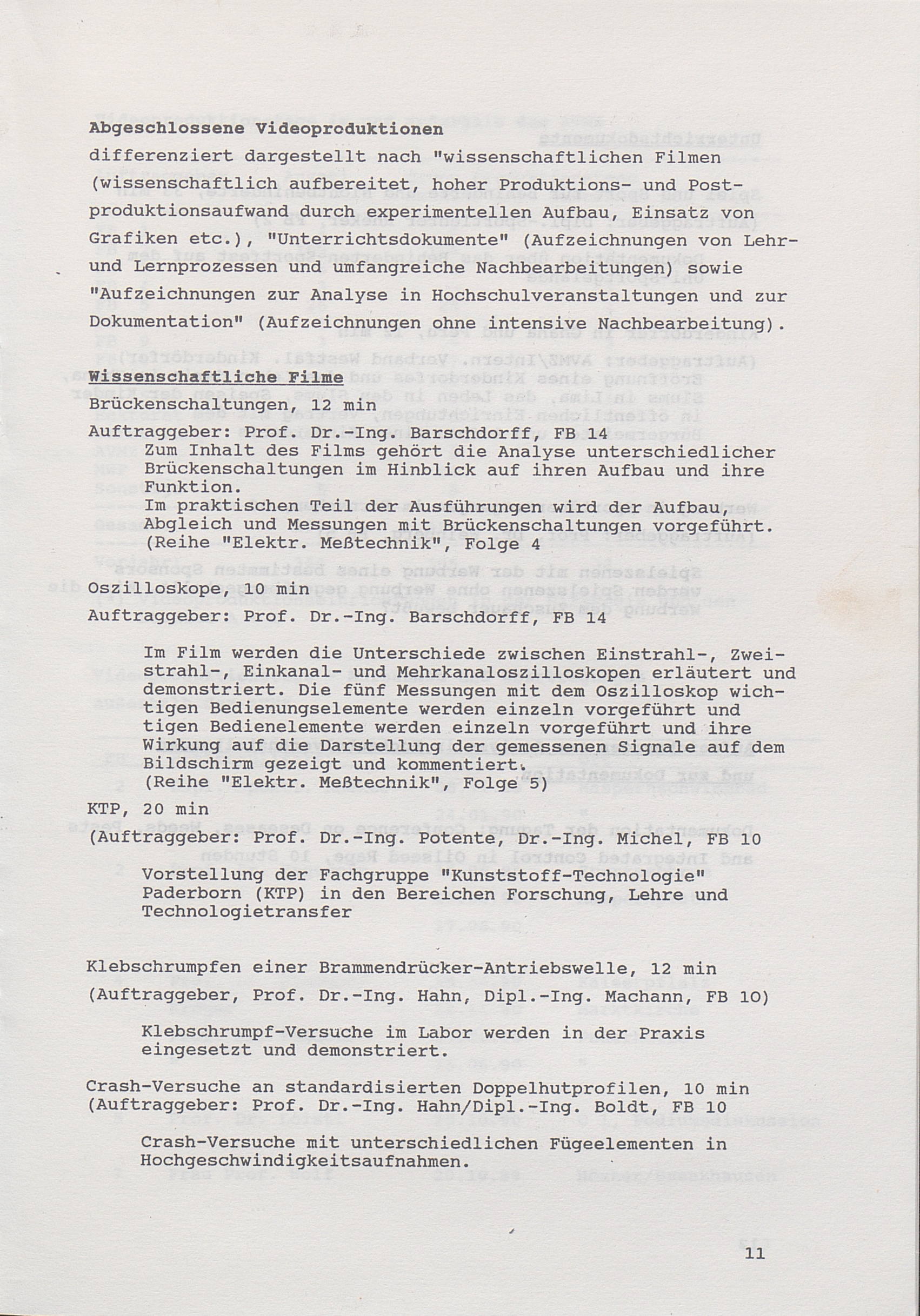 **Abgeschlossene Videoproduktionen**
differenziert dargestellt nach "wissenschaftlichen Filmen (wissenschaftlich aufbereitet, hoher Produktions- und Postproduktionsaufwand durch experimentellen Aufbau, Einsatz von Grafiken etc.), "Unterrichtsdokumente" (Aufzeichnungen von Lehr- und Lernprozessen und umfangreiche Nachbearbeitungen) sowie "Aufzeichnungen zur Analyse in Hochschulveranstaltungen und zur Dokumentation" (Aufzeichnungen ohne intensive Nachbearbeitung).

**Wissenschaftliche Filme**
Brückenschaltungen, 12 min
Auftraggeber: Prof. Dr.-Ing. Barschdorff, FB 14
Zum Inhalt des Films gehört die Analyse unterschiedlicher Brückenschaltungen im Hinblick auf ihren Aufbau und ihre Funktion.
Im praktischen Teil der Ausführungen wird der Aufbau, Abgleich und Messungen mit Brückenschaltungen vorgeführt.
(Reihe "Elektr. Meßtechnik", Folge 4

Oszilloskope, 10 min
Auftraggeber: Prof. Dr.-Ing. Barschdorff, FB 14

Im Film werden die Unterschiede zwischen Einstrahl-, Zweistrahl-, Einkanal- und Mehrkanaloszilloskopen erläutert und demonstriert. Die fünf Messungen mit dem Oszilloskop wichtigen Bedienungselemente werden einzeln vorgeführt und tigen Bedienelemente werden einzeln vorgeführt und ihre Wirkung auf die Darstellung der gemessenen Signale auf dem Bildschirm gezeigt und kommentiert.
(Reihe "Elektr. Meßtechnik", Folge 5)

KTP, 20 min
(Auftraggeber: Prof. Dr.-Ing. Potente, Dr.-Ing. Michel, FB 10
Vorstellung der Fachgruppe "Kunststoff-Technologie" Paderborn (KTP) in den Bereichen Forschung, Lehre und Technologietransfer

Klebschrumpfen einer Brammendrücker-Antriebswelle, 12 min
(Auftraggeber, Prof. Dr.-Ing. Hahn, Dipl.-Ing. Machann, FB 10)

Klebschrumpf-Versuche im Labor werden in der Praxis eingesetzt und demonstriert.

Crash-Versuche an standardisierten Doppelhutprofilen, 10 min
(Auftraggeber: Prof. Dr.-Ing. Hahn/Dipl.-Ing. Boldt, FB 10

Crash-Versuche mit unterschiedlichen Fügeelementen in Hochgeschwindigkeitsaufnahmen.

11